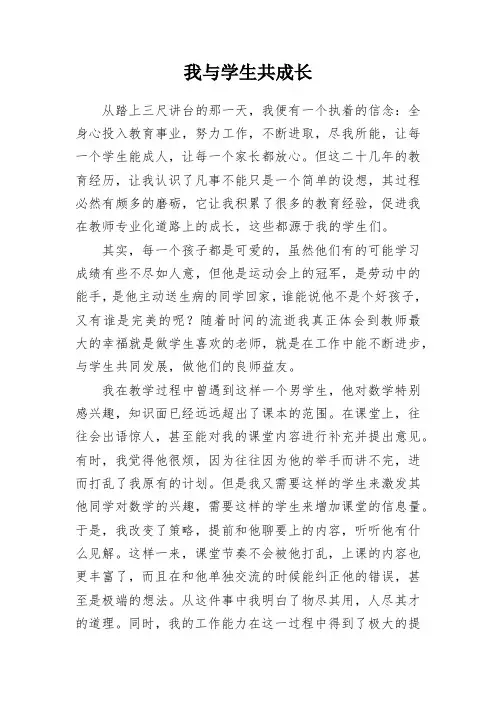 我与学生共成长

从踏上三尺讲台的那一天，我便有一个执着的信念：全身心投入教育事业，努力工作，不断进取，尽我所能，让每一个学生能成人，让每一个家长都放心。但这二十几年的教育经历，让我认识了凡事不能只是一个简单的设想，其过程必然有颇多的磨砺，它让我积累了很多的教育经验，促进我在教师专业化道路上的成长，这些都源于我的学生们。

其实，每一个孩子都是可爱的，虽然他们有的可能学习成绩有些不尽如人意，但他是运动会上的冠军，是劳动中的能手，是他主动送生病的同学回家，谁能说他不是个好孩子，又有谁是完美的呢？随着时间的流逝我真正体会到教师最大的幸福就是做学生喜欢的老师，就是在工作中能不断进步，与学生共同发展，做他们的良师益友。

我在教学过程中曾遇到这样一个男学生，他对数学特别感兴趣，知识面已经远远超出了课本的范围。在课堂上，往往会出语惊人，甚至能对我的课堂内容进行补充并提出意见。有时，我觉得他很烦，因为往往因为他的举手而讲不完，进而打乱了我原有的计划。但是我又需要这样的学生来激发其他同学对数学的兴趣，需要这样的学生来增加课堂的信息量。于是，我改变了策略，提前和他聊要上的内容，听听他有什么见解。这样一来，课堂节奏不会被他打乱，上课的内容也更丰富了，而且在和他单独交流的时候能纠正他的错误，甚至是极端的想法。从这件事中我明白了物尽其用，人尽其才的道理。同时，我的工作能力在这一过程中得到了极大的提